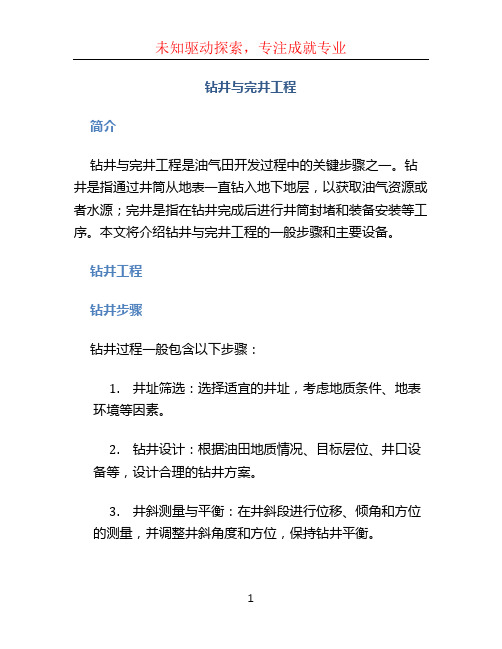 未知驱动探索，专注成就专业

钻井与完井工程

简介

钻井与完井工程是油气田开发过程中的关键步骤之一。钻井是指通过井筒从地表一直钻入地下地层，以获取油气资源或者水源；完井是指在钻井完成后进行井筒封堵和装备安装等工序。本文将介绍钻井与完井工程的一般步骤和主要设备。

钻井工程

钻井步骤

钻井过程一般包含以下步骤：

1. 井址筛选：选择适宜的井址，考虑地质条件、地表环境等因素。

2. 钻井设计：根据油田地质情况、目标层位、井口设备等，设计合理的钻井方案。

3. 井斜测量与平衡：在井斜段进行位移、倾角和方位的测量，并调整井斜角度和方位，保持钻井平衡。

1